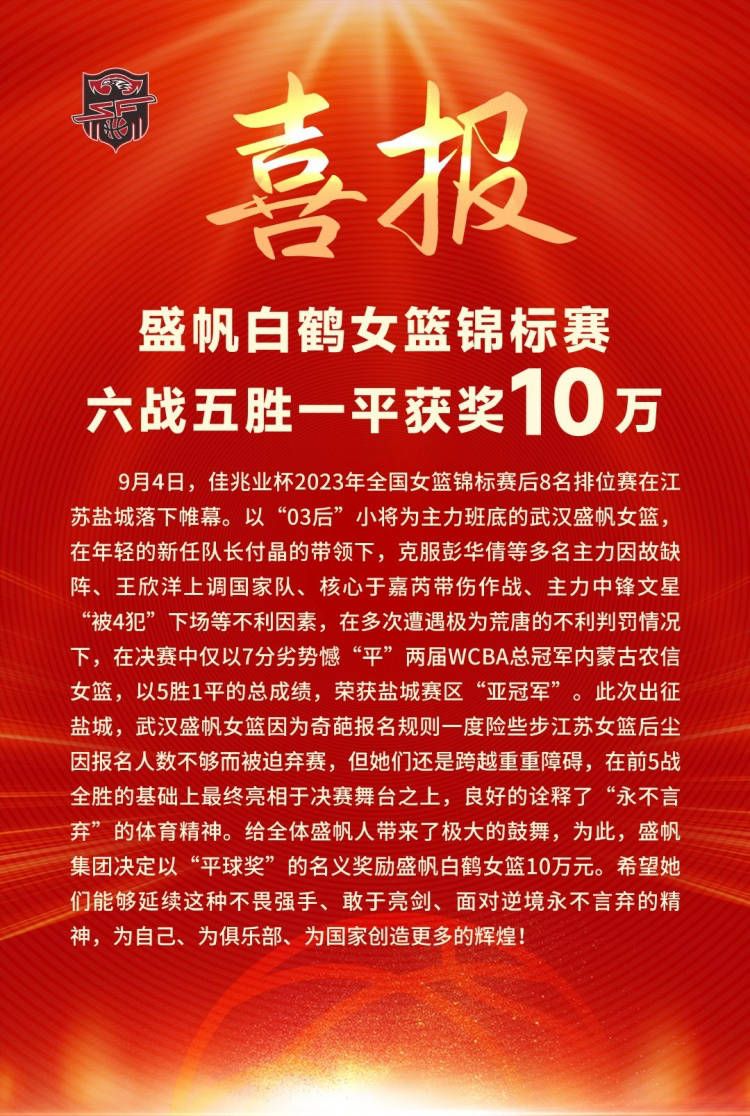 喜报

盛帆白鹤女篮锦标赛
六战五胜一平获奖10万

9月4日，佳兆业杯2023年全国女篮锦标赛后8名排位赛在江苏盐城落下帷幕。以“03后”小将为主力班底的武汉盛帆女篮，在年轻的新任队长付晶的带领下，克服彭华倩等多名主力因故缺阵、王欣洋上调国家队、核心于嘉芮带伤作战、主力中锋文星“被4犯”下场等不利因素，在多次遭遇极为荒唐的不利判罚情况下，在决赛中仅以7分劣势憾“平”两届WCBA总冠军内蒙古农信女篮，以5胜1平的总成绩，荣获盐城赛区“亚冠军”。此次出征盐城，武汉盛帆女篮因为奇葩报名规则一度险些步江苏女篮后尘因报名人数不够而被迫弃赛，但她们还是跨越重重障碍，在前5战全胜的基础上最终亮相于决赛舞台之上，良好的诠释了“永不言弃”的体育精神。给全体盛帆人带来了极大的鼓舞，为此，盛帆集团决定以“平球奖”的名义奖励盛帆白鹤女篮10万元。希望她们能够延续这种不畏强手、敢于亮剑、面对逆境永不言弃的精神，为自己、为俱乐部、为国家创造更多的辉煌！